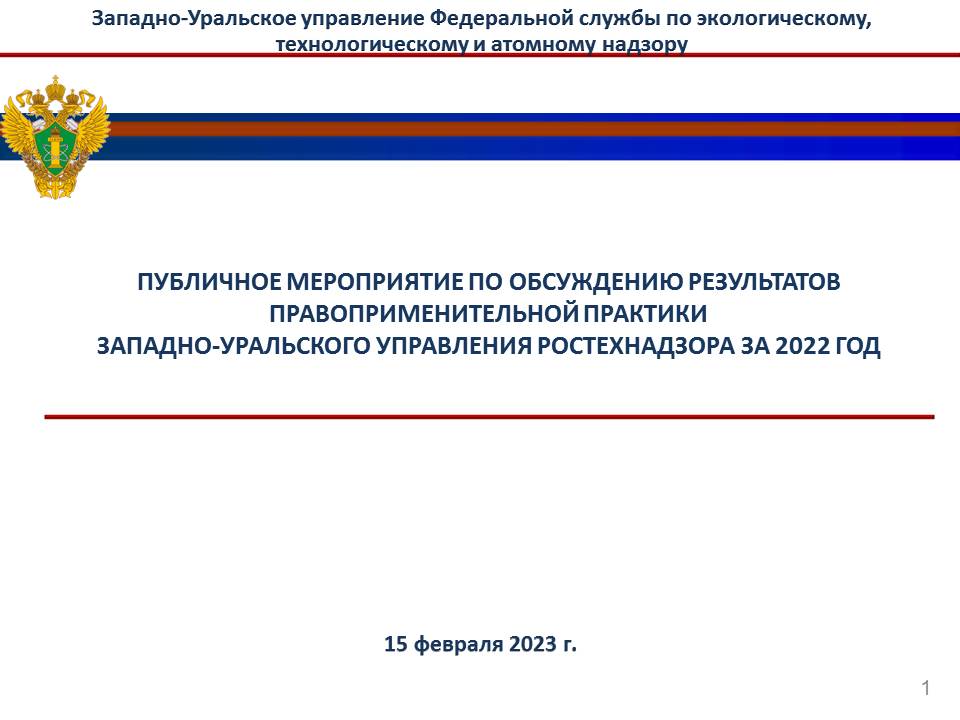 Западно-Уральское управление Федеральной службы по экологическому, технологическому и атомному надзору

ПУБЛИЧНОЕ МЕРОПРИЯТИЕ ПО ОБСУЖДЕНИЮ РЕЗУЛЬТАТОВ ПРАВОПРИМЕНИТЕЛЬНОЙ ПРАКТИКИ
ЗАПАДНО-УРАЛЬСКОГО УПРАВЛЕНИЯ РОСТЕХНАДЗОРА ЗА 2022 ГОД

15 февраля 2023 г.

1